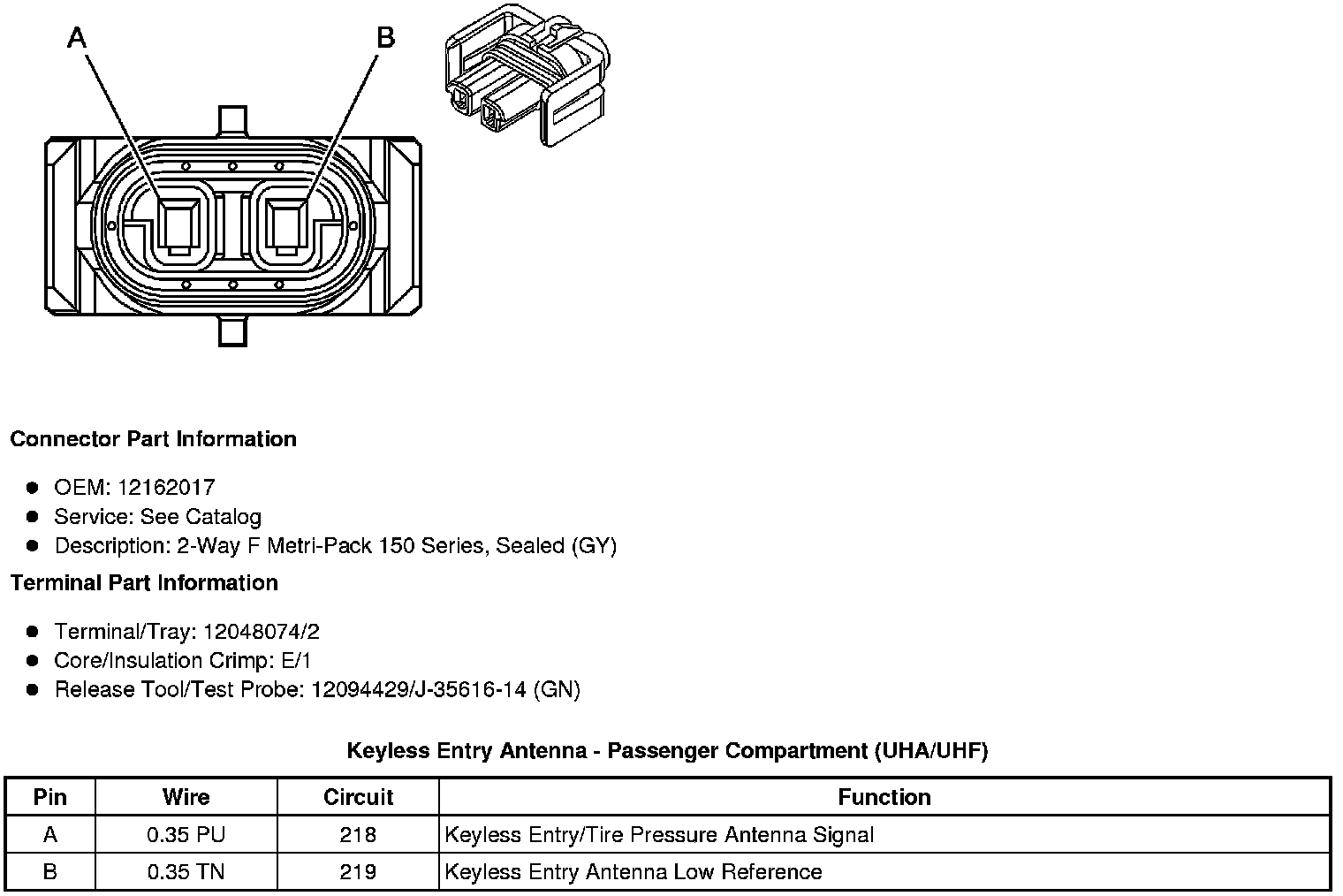 A
B

Connector Part Information

- OEM: 12162017
- Service: See Catalog
- Description: 2-Way F Metri-Pack 150 Series, Sealed (GY)

Terminal Part Information

- Terminal/Tray: 12048074/2
- Core/Insulation Crimp: E/1
- Release Tool/Test Probe: 12094429/J-35616-14 (GN)

Keyless Entry Antenna - Passenger Compartment (UHA/UHF)

| Pin | Wire | Circuit | Function |
|---|---|---|---|
| A | 0.35 PU | 218 | Keyless Entry/Tire Pressure Antenna Signal |
| B | 0.35 TN | 219 | Keyless Entry Antenna Low Reference |